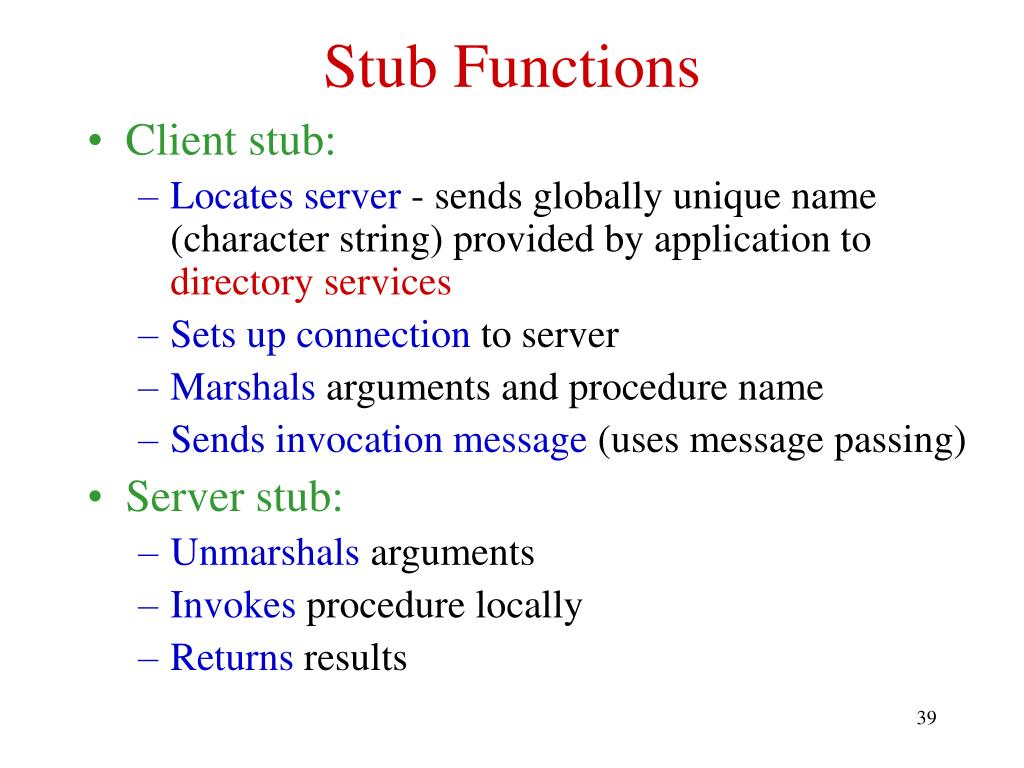 Stub Functions

• Client stub:
  – Locates server - sends globally unique name (character string) provided by application to directory services
  – Sets up connection to server
  – Marshals arguments and procedure name
  – Sends invocation message (uses message passing)
• Server stub:
  – Unmarshals arguments
  – Invokes procedure locally
  – Returns results

39